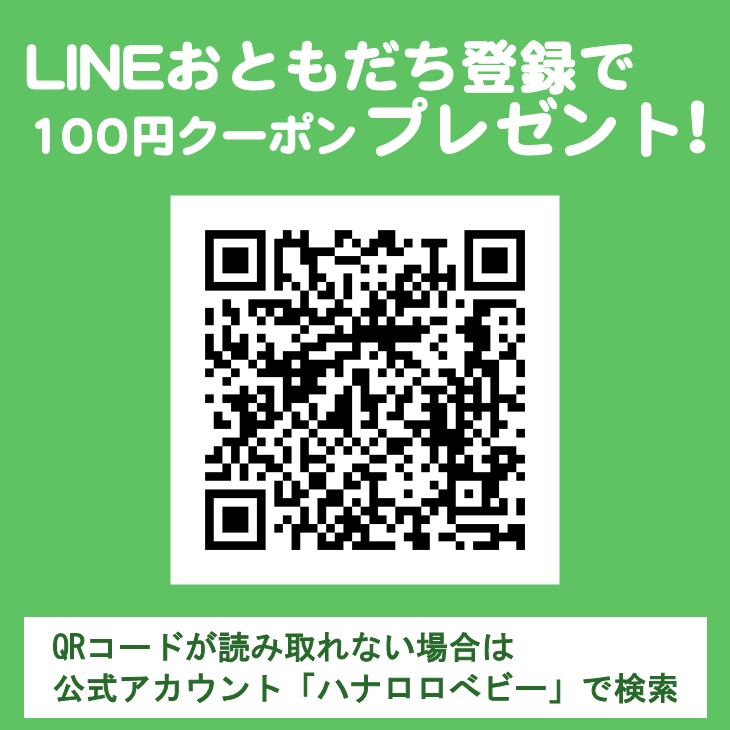 LINEおともだち登録で
100円クーポンプレゼント!

QRコードが読み取れない場合は
公式アカウント「ハナロロベビー」で検索